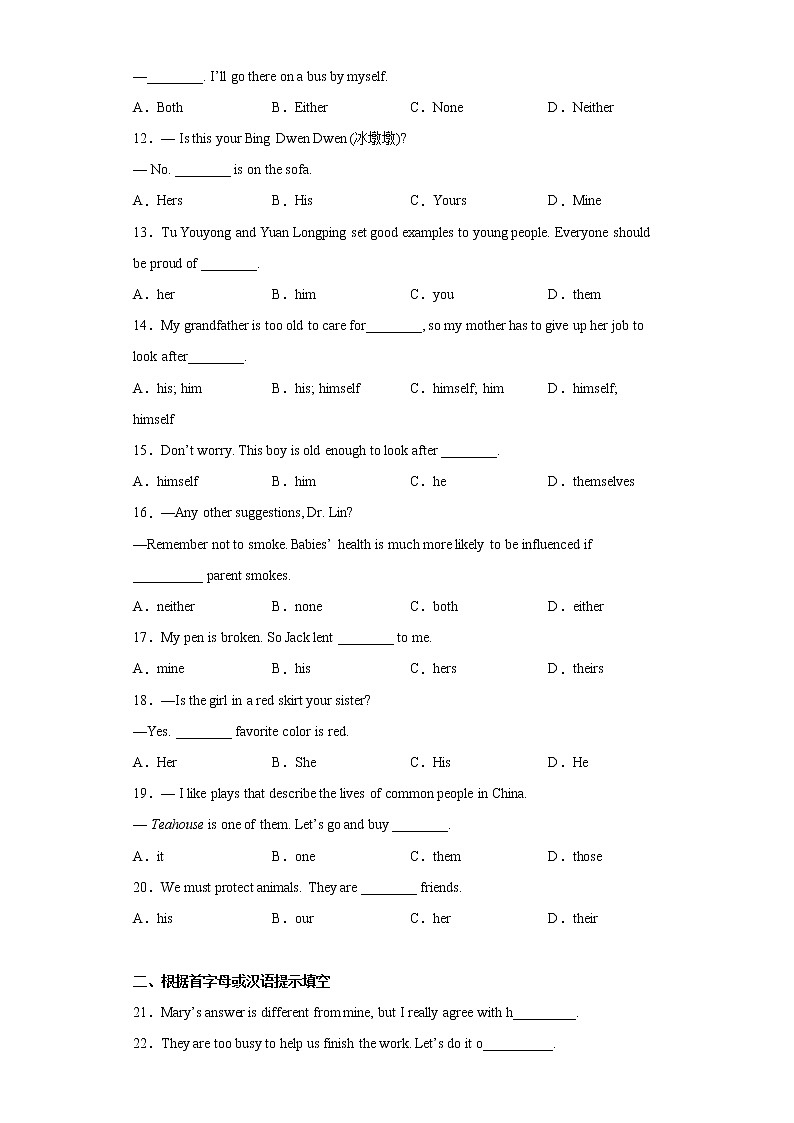 —________. I'll go there on a bus by myself.

A．Both B．Either C．None D．Neither

12．— Is this your Bing Dwen Dwen (冰墩墩)?

— No. ________ is on the sofa.

A．Hers B．His C．Yours D．Mine

13．Tu Youyong and Yuan Longping set good examples to young people. Everyone should be proud of ________.

A．her B．him C．you D．them

14．My grandfather is too old to care for________, so my mother has to give up her job to look after________.

A．his; him B．his; himself C．himself; him D．himself; himself

15．Don't worry. This boy is old enough to look after ________.

A．himself B．him C．he D．themselves

16．—Any other suggestions, Dr. Lin?

—Remember not to smoke. Babies' health is much more likely to be influenced if __________ parent smokes.

A．neither B．none C．both D．either

17．My pen is broken. So Jack lent ________ to me.

A．mine B．his C．hers D．theirs

18．—Is the girl in a red skirt your sister?

—Yes. ________ favorite color is red.

A．Her B．She C．His D．He

19．— I like plays that describe the lives of common people in China.

— Teahouse is one of them. Let's go and buy ________.

A．it B．one C．them D．those

20．We must protect animals. They are ________ friends.

A．his B．our C．her D．their

二、根据首字母或汉语提示填空

21．Mary's answer is different from mine, but I really agree with h_________.

22．They are too busy to help us finish the work. Let's do it o__________.